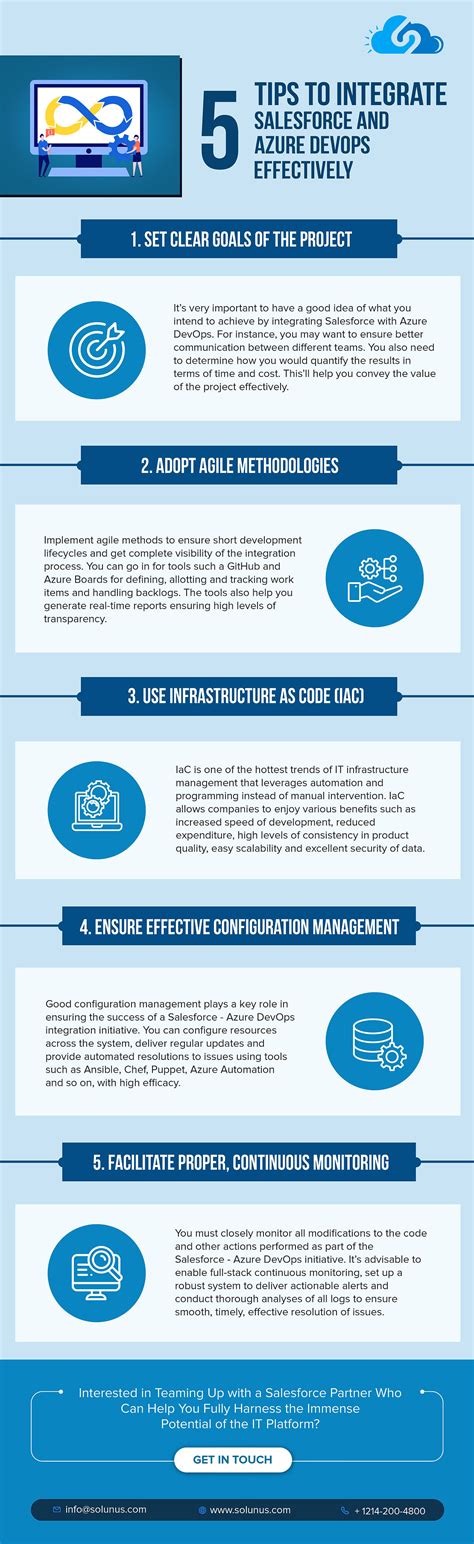 5 TIPS TO INTEGRATE SALESFORCE AND AZURE DEVOPS EFFECTIVELY

1. SET CLEAR GOALS OF THE PROJECT

It's very important to have a good idea of what you intend to achieve by integrating Salesforce with Azure DevOps. For instance, you may want to ensure better communication between different teams. You also need to determine how you would quantify the results in terms of time and cost. This'll help you convey the value of the project effectively.

2. ADOPT AGILE METHODOLOGIES

Implement agile methods to ensure short development lifecycles and get complete visibility of the integration process. You can go in for tools such a GitHub and Azure Boards for defining, allotting and tracking work items and handling backlogs. The tools also help you generate real-time reports ensuring high levels of transparency.

3. USE INFRASTRUCTURE AS CODE (IAC)

IaC is one of the hottest trends of IT infrastructure management that leverages automation and programming instead of manual intervention. IaC allows companies to enjoy various benefits such as increased speed of development, reduced expenditure, high levels of consistency in product quality, easy scalability and excellent security of data.

4. ENSURE EFFECTIVE CONFIGURATION MANAGEMENT

Good configuration management plays a key role in ensuring the success of a Salesforce - Azure DevOps integration initiative. You can configure resources across the system, deliver regular updates and provide automated resolutions to issues using tools such as Ansible, Chef, Puppet, Azure Automation and so on, with high efficacy.

5. FACILITATE PROPER, CONTINUOUS MONITORING

You must closely monitor all modifications to the code and other actions performed as part of the Salesforce - Azure DevOps initiative. It's advisable to enable full-stack continuous monitoring, set up a robust system to deliver actionable alerts and conduct thorough analyses of all logs to ensure smooth, timely, effective resolution of issues.

Interested in Teaming Up with a Salesforce Partner Who Can Help You Fully Harness the Immense Potential of the IT Platform?

GET IN TOUCH

info@solunus.com www.solunus.com + 1214-200-4800